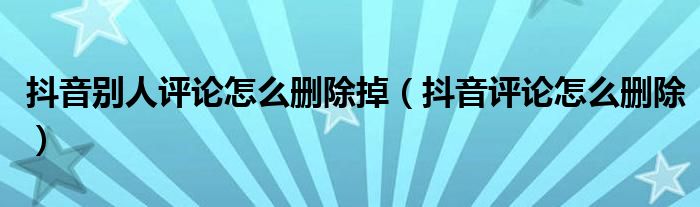 抖音别人评论怎么删除掉（抖音评论怎么删除）